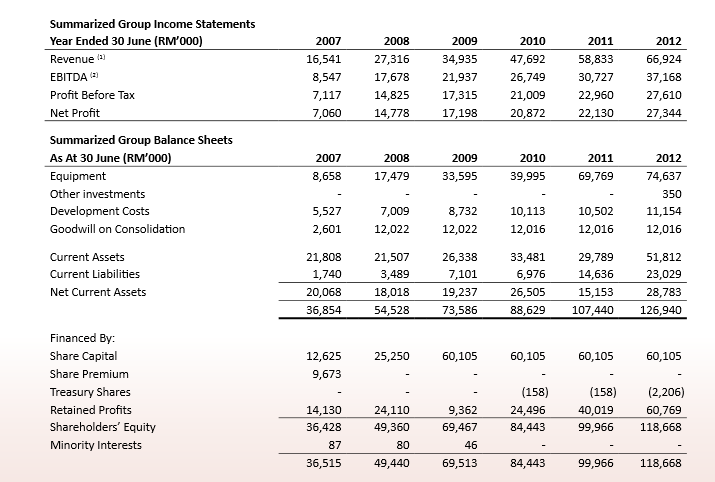 Summarized Group Income Statements

| Year Ended 30 June (RM'000) | 2007 | 2008 | 2009 | 2010 | 2011 | 2012 |
|---|---|---|---|---|---|---|
| Revenue $^{(1)}$ | 16,541 | 27,316 | 34,935 | 47,692 | 58,833 | 66,924 |
| EBITDA $^{(2)}$ | 8,547 | 17,678 | 21,937 | 26,749 | 30,727 | 37,168 |
| Profit Before Tax | 7,117 | 14,825 | 17,315 | 21,009 | 22,960 | 27,610 |
| Net Profit | 7,060 | 14,778 | 17,198 | 20,872 | 22,130 | 27,344 |

Summarized Group Balance Sheets

| As At 30 June (RM'000) | 2007 | 2008 | 2009 | 2010 | 2011 | 2012 |
|---|---|---|---|---|---|---|
| Equipment | 8,658 | 17,479 | 33,595 | 39,995 | 69,769 | 74,637 |
| Other investments | - | - | - | - | - | 350 |
| Development Costs | 5,527 | 7,009 | 8,732 | 10,113 | 10,502 | 11,154 |
| Goodwill on Consolidation | 2,601 | 12,022 | 12,022 | 12,016 | 12,016 | 12,016 |
| Current Assets | 21,808 | 21,507 | 26,338 | 33,481 | 29,789 | 51,812 |
| Current Liabilities | 1,740 | 3,489 | 7,101 | 6,976 | 14,636 | 23,029 |
| Net Current Assets | 20,068 | 18,018 | 19,237 | 26,505 | 15,153 | 28,783 |
| | 36,854 | 54,528 | 73,586 | 88,629 | 107,440 | 126,940 |
| Financed By: | | | | | | |
| Share Capital | 12,625 | 25,250 | 60,105 | 60,105 | 60,105 | 60,105 |
| Share Premium | 9,673 | - | - | - | - | - |
| Treasury Shares | - | - | - | (158) | (158) | (2,206) |
| Retained Profits | 14,130 | 24,110 | 9,362 | 24,496 | 40,019 | 60,769 |
| Shareholders' Equity | 36,428 | 49,360 | 69,467 | 84,443 | 99,966 | 118,668 |
| Minority Interests | 87 | 80 | 46 | - | - | - |
| | 36,515 | 49,440 | 69,513 | 84,443 | 99,966 | 118,668 |